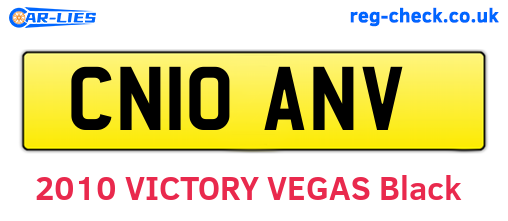 CAR-LIES

reg-check.co.uk

CN10 ANV

2010 VICTORY VEGAS Black